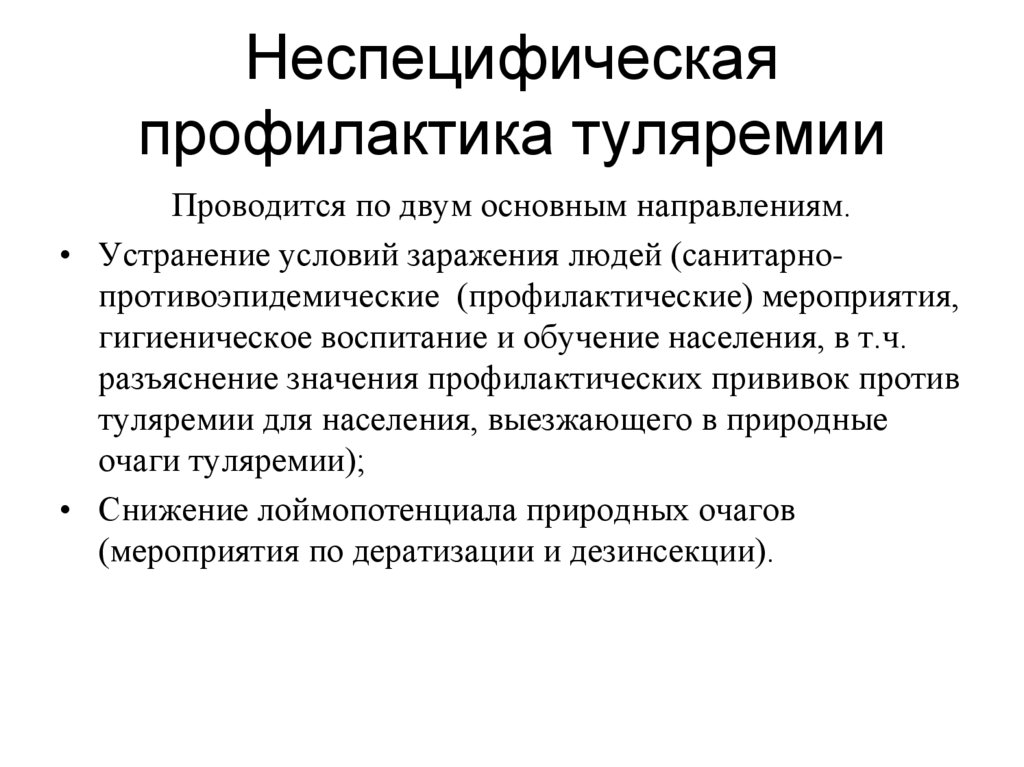 Неспецифическая профилактика туляремии

Проводится по двум основным направлениям.

• Устранение условий заражения людей (санитарно-противоэпидемические (профилактические) мероприятия, гигиеническое воспитание и обучение населения, в т.ч. разъяснение значения профилактических прививок против туляремии для населения, выезжающего в природные очаги туляремии);

• Снижение лоймопотенциала природных очагов (мероприятия по дератизации и дезинсекции).